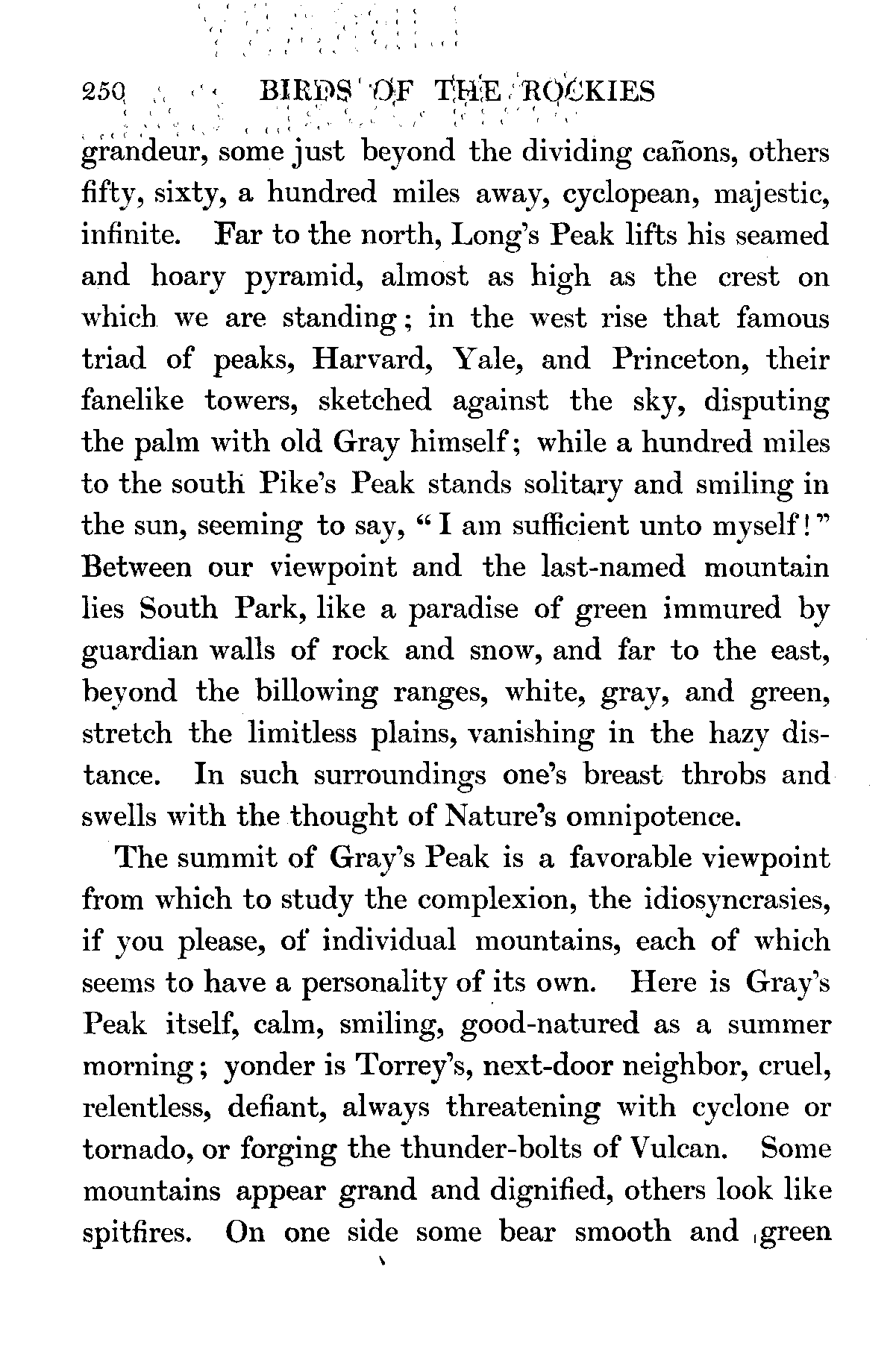 250 BIRDS OF THE ROCKIES

grandeur, some just beyond the dividing cañons, others fifty, sixty, a hundred miles away, cyclopean, majestic, infinite. Far to the north, Long's Peak lifts his seamed and hoary pyramid, almost as high as the crest on which we are standing; in the west rise that famous triad of peaks, Harvard, Yale, and Princeton, their fanelike towers, sketched against the sky, disputing the palm with old Gray himself; while a hundred miles to the south Pike's Peak stands solitary and smiling in the sun, seeming to say, "I am sufficient unto myself!" Between our viewpoint and the last-named mountain lies South Park, like a paradise of green immured by guardian walls of rock and snow, and far to the east, beyond the billowing ranges, white, gray, and green, stretch the limitless plains, vanishing in the hazy distance. In such surroundings one's breast throbs and swells with the thought of Nature's omnipotence.

The summit of Gray's Peak is a favorable viewpoint from which to study the complexion, the idiosyncrasies, if you please, of individual mountains, each of which seems to have a personality of its own. Here is Gray's Peak itself, calm, smiling, good-natured as a summer morning; yonder is Torrey's, next-door neighbor, cruel, relentless, defiant, always threatening with cyclone or tornado, or forging the thunder-bolts of Vulcan. Some mountains appear grand and dignified, others look like spitfires. On one side some bear smooth and green